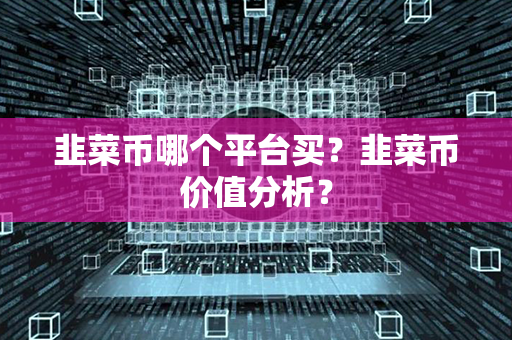 韭菜币哪个平台买？韭菜币价值分析？